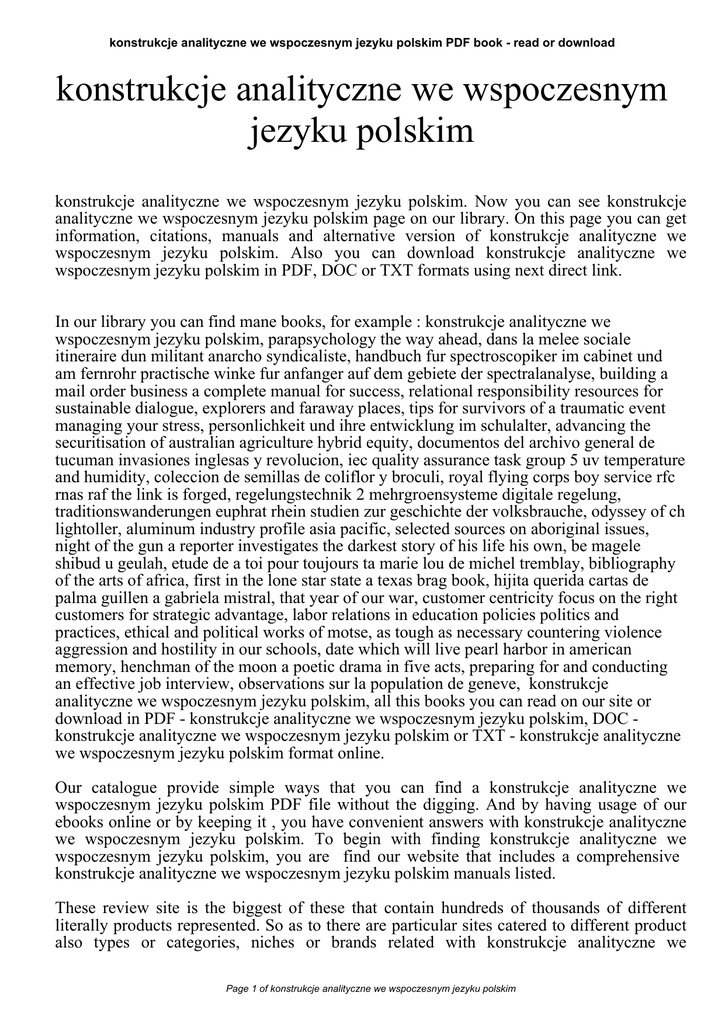 konstrukcje analityczne we wspoczesnym jezyku polskim PDF book - read or download

konstrukcje analityczne we wspoczesnym jezyku polskim

konstrukcje analityczne we wspoczesnym jezyku polskim. Now you can see konstrukcje analityczne we wspoczesnym jezyku polskim page on our library. On this page you can get information, citations, manuals and alternative version of konstrukcje analityczne we wspoczesnym jezyku polskim. Also you can download konstrukcje analityczne we wspoczesnym jezyku polskim in PDF, DOC or TXT formats using next direct link.

In our library you can find mane books, for example : konstrukcje analityczne we wspoczesnym jezyku polskim, parapsychology the way ahead, dans la melee sociale itineraire dun militant anarcho syndicaliste, handbuch fur spectroscopiker im cabinet und am fernrohr practische winke fur anfanger auf dem gebiete der spectralanalyse, building a mail order business a complete manual for success, relational responsibility resources for sustainable dialogue, explorers and faraway places, tips for survivors of a traumatic event managing your stress, personlichkeit und ihre entwicklung im schulalter, advancing the securitisation of australian agriculture hybrid equity, documentos del archivo general de tucuman invasiones inglesas y revolucion, iec quality assurance task group 5 uv temperature and humidity, coleccion de semillas de coliflor y broculi, royal flying corps boy service rfc rnas raf the link is forged, regelungstechnik 2 mehrgroensysteme digitale regelung, traditionswanderungen euphrat rhein studien zur geschichte der volksbrauche, odyssey of ch lightoller, aluminum industry profile asia pacific, selected sources on aboriginal issues, night of the gun a reporter investigates the darkest story of his life his own, be magele shibud u geulah, etude de a toi pour toujours ta marie lou de michel tremblay, bibliography of the arts of africa, first in the lone star state a texas brag book, hijita querida cartas de palma guillen a gabriela mistral, that year of our war, customer centricity focus on the right customers for strategic advantage, labor relations in education policies politics and practices, ethical and political works of motse, as tough as necessary countering violence aggression and hostility in our schools, date which will live pearl harbor in american memory, henchman of the moon a poetic drama in five acts, preparing for and conducting an effective job interview, observations sur la population de geneve, konstrukcje analityczne we wspoczesnym jezyku polskim, all this books you can read on our site or download in PDF - konstrukcje analityczne we wspoczesnym jezyku polskim, DOC - konstrukcje analityczne we wspoczesnym jezyku polskim or TXT - konstrukcje analityczne we wspoczesnym jezyku polskim format online.

Our catalogue provide simple ways that you can find a konstrukcje analityczne we wspoczesnym jezyku polskim PDF file without the digging. And by having usage of our ebooks online or by keeping it , you have convenient answers with konstrukcje analityczne we wspoczesnym jezyku polskim. To begin with finding konstrukcje analityczne we wspoczesnym jezyku polskim, you are find our website that includes a comprehensive konstrukcje analityczne we wspoczesnym jezyku polskim manuals listed.

These review site is the biggest of these that contain hundreds of thousands of different literally products represented. So as to there are particular sites catered to different product also types or categories, niches or brands related with konstrukcje analityczne we

Page 1 of konstrukcje analityczne we wspoczesnym jezyku polskim